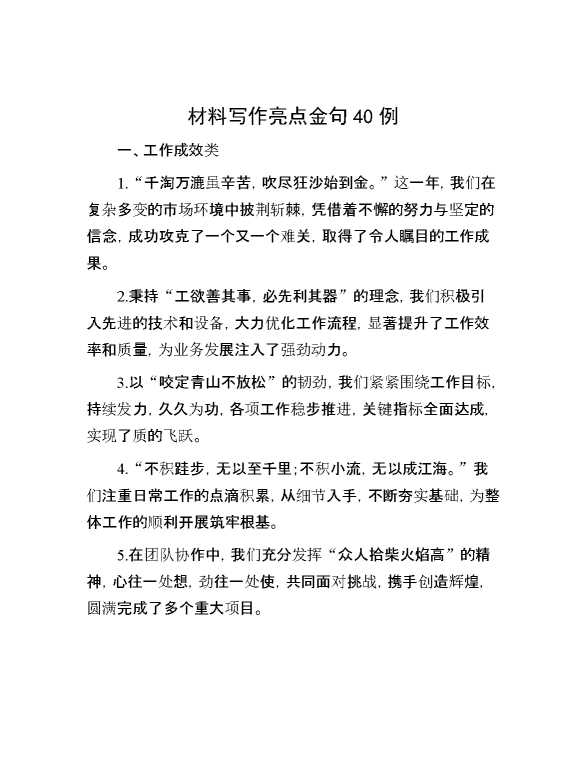 材料写作亮点金句 40 例

一、工作成效类

1.“千淘万漉虽辛苦，吹尽狂沙始到金。”这一年，我们在复杂多变的市场环境中披荆斩棘，凭借着不懈的努力与坚定的信念，成功攻克了一个又一个难关，取得了令人瞩目的工作成果。

2.秉持“工欲善其事，必先利其器”的理念，我们积极引入先进的技术和设备，大力优化工作流程，显著提升了工作效率和质量，为业务发展注入了强劲动力。

3.以“咬定青山不放松”的韧劲，我们紧紧围绕工作目标，持续发力，久久为功，各项工作稳步推进，关键指标全面达成，实现了质的飞跃。

4.“不积跬步，无以至千里；不积小流，无以成江海。”我们注重日常工作的点滴积累，从细节入手，不断夯实基础，为整体工作的顺利开展筑牢根基。

5.在团队协作中，我们充分发挥“众人拾柴火焰高”的精神，心往一处想，劲往一处使，共同面对挑战，携手创造辉煌，圆满完成了多个重大项目。